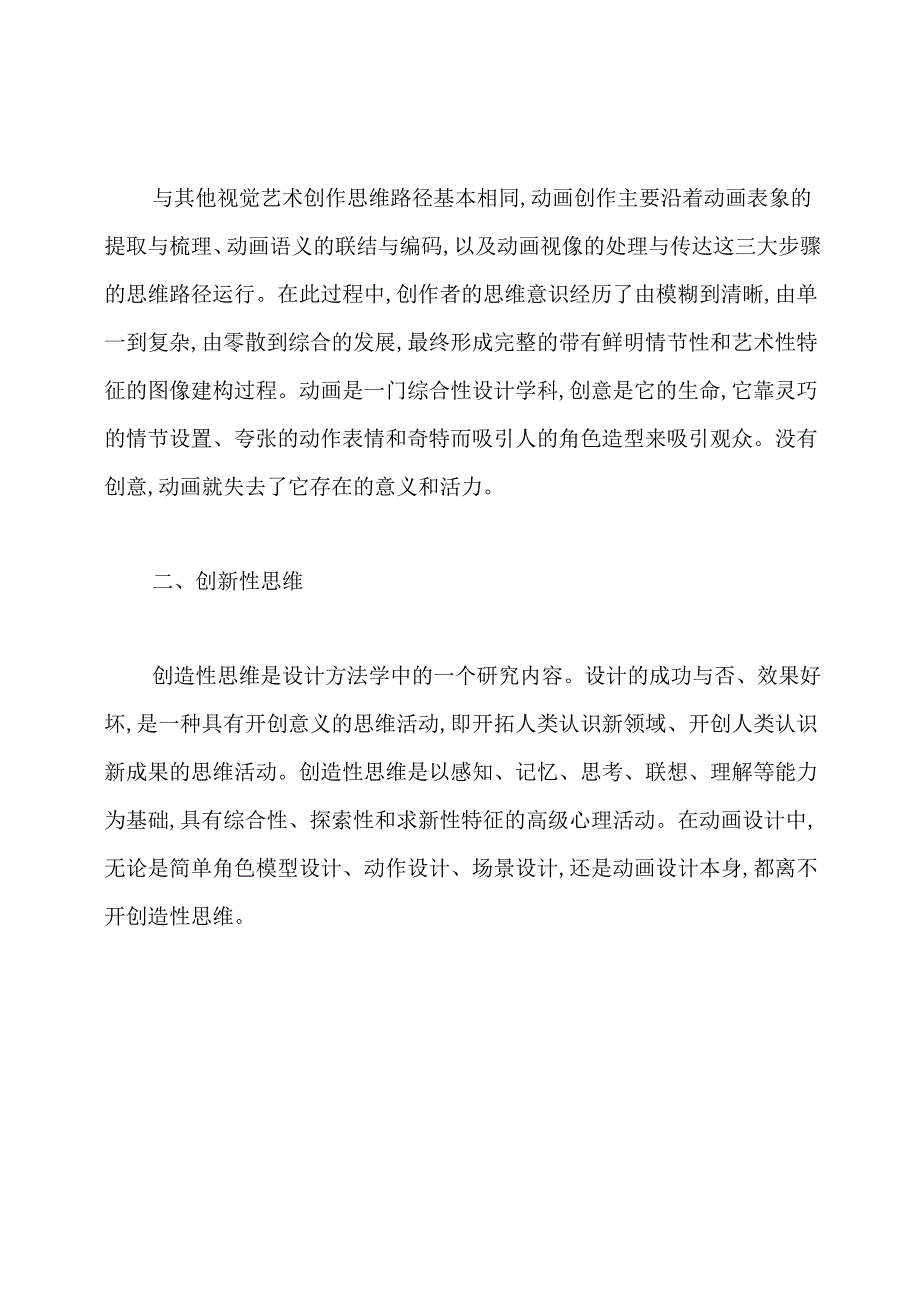 与其他视觉艺术创作思维路径基本相同,动画创作主要沿着动画表象的提取与梳理、动画语义的联结与编码,以及动画视像的处理与传达这三大步骤的思维路径运行。在此过程中,创作者的思维意识经历了由模糊到清晰,由单一到复杂,由零散到综合的发展,最终形成完整的带有鲜明情节性和艺术性特征的图像建构过程。动画是一门综合性设计学科,创意是它的生命,它靠灵巧的情节设置、夸张的动作表情和奇特而吸引人的角色造型来吸引观众。没有创意,动画就失去了它存在的意义和活力。

二、创新性思维

创造性思维是设计方法学中的一个研究内容。设计的成功与否、效果好坏,是一种具有开创意义的思维活动,即开拓人类认识新领域、开创人类认识新成果的思维活动。创造性思维是以感知、记忆、思考、联想、理解等能力为基础,具有综合性、探索性和求新性特征的高级心理活动。在动画设计中,无论是简单角色模型设计、动作设计、场景设计,还是动画设计本身,都离不开创造性思维。